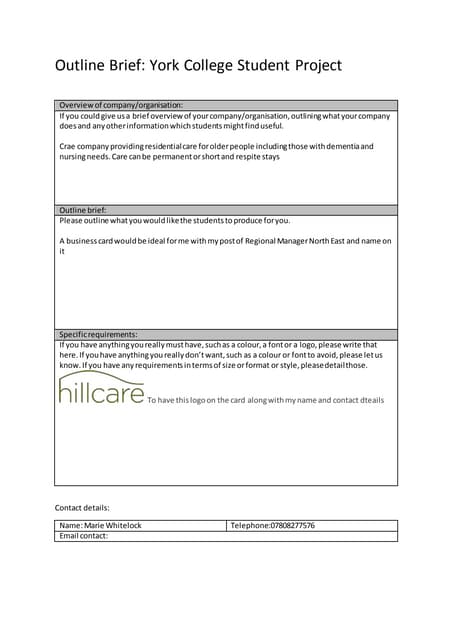 Outline Brief: York College Student Project

Overview of company/organisation:

If you could give us a brief overview of your company/organisation, outlining what your company does and any other information which students might find useful.

Crae company providing residential care for older people including those with dementia and nursing needs. Care can be permanent or short and respite stays

Outline brief:

Please outline what you would like the students to produce for you.

A business card would be ideal for me with my post of Regional Manager North East and name on it

Specific requirements:

If you have anything you really must have, such as a colour, a font or a logo, please write that here. If you have anything you really don't want, such as a colour or font to avoid, please let us know. If you have any requirements in terms of size or format or style, please detail those.

hillcare To have this logo on the card along with my name and contact dteails

Contact details:

Name: Marie Whitelock
Telephone:07808277576
Email contact: